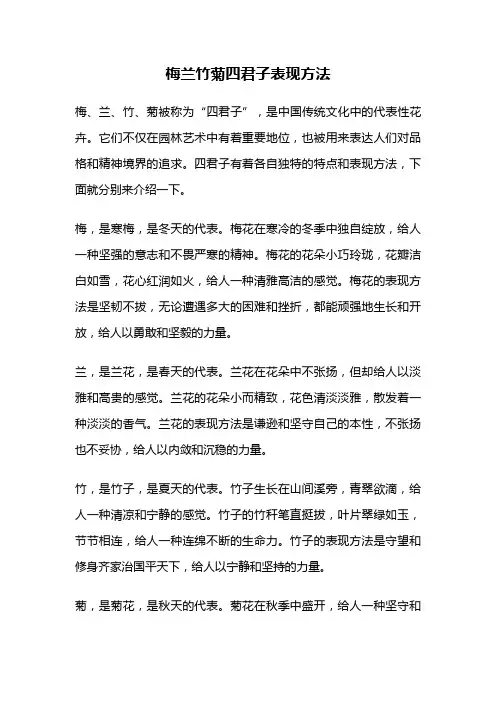 梅兰竹菊四君子表现方法

梅、兰、竹、菊被称为“四君子”，是中国传统文化中的代表性花卉。它们不仅在园林艺术中有着重要地位，也被用来表达人们对品格和精神境界的追求。四君子有着各自独特的特点和表现方法，下面就分别来介绍一下。

梅，是寒梅，是冬天的代表。梅花在寒冷的冬季中独自绽放，给人一种坚强的意志和不畏严寒的精神。梅花的花朵小巧玲珑，花瓣洁白如雪，花心红润如火，给人一种清雅高洁的感觉。梅花的表现方法是坚韧不拔，无论遭遇多大的困难和挫折，都能顽强地生长和开放，给人以勇敢和坚毅的力量。

兰，是兰花，是春天的代表。兰花在花朵中不张扬，但却给人以淡雅和高贵的感觉。兰花的花朵小而精致，花色清淡淡雅，散发着一种淡淡的香气。兰花的表现方法是谦逊和坚守自己的本性，不张扬也不妥协，给人以内敛和沉稳的力量。

竹，是竹子，是夏天的代表。竹子生长在山间溪旁，青翠欲滴，给人一种清凉和宁静的感觉。竹子的竹秆笔直挺拔，叶片翠绿如玉，节节相连，给人一种连绵不断的生命力。竹子的表现方法是守望和修身齐家治国平天下，给人以宁静和坚持的力量。

菊，是菊花，是秋天的代表。菊花在秋季中盛开，给人一种坚守和